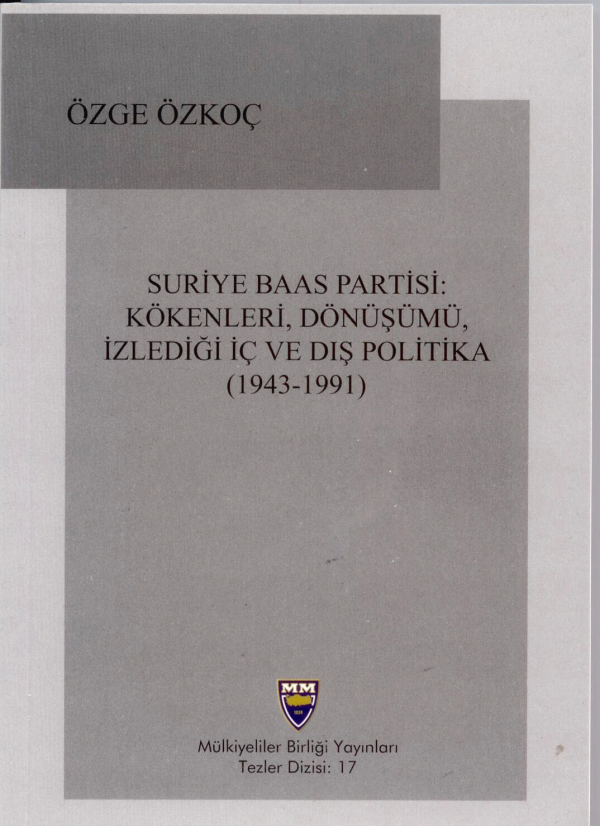 ÖZGE ÖZKOÇ

SURİYE BAAS PARTİSİ:
KÖKENLERİ, DÖNÜŞÜMÜ,
İZLEDİĞİ İÇ VE DIŞ POLİTİKA
(1943-1991)

MM

Mülkiyeliler Birliği Yayınları
Tezler Dizisi: 17